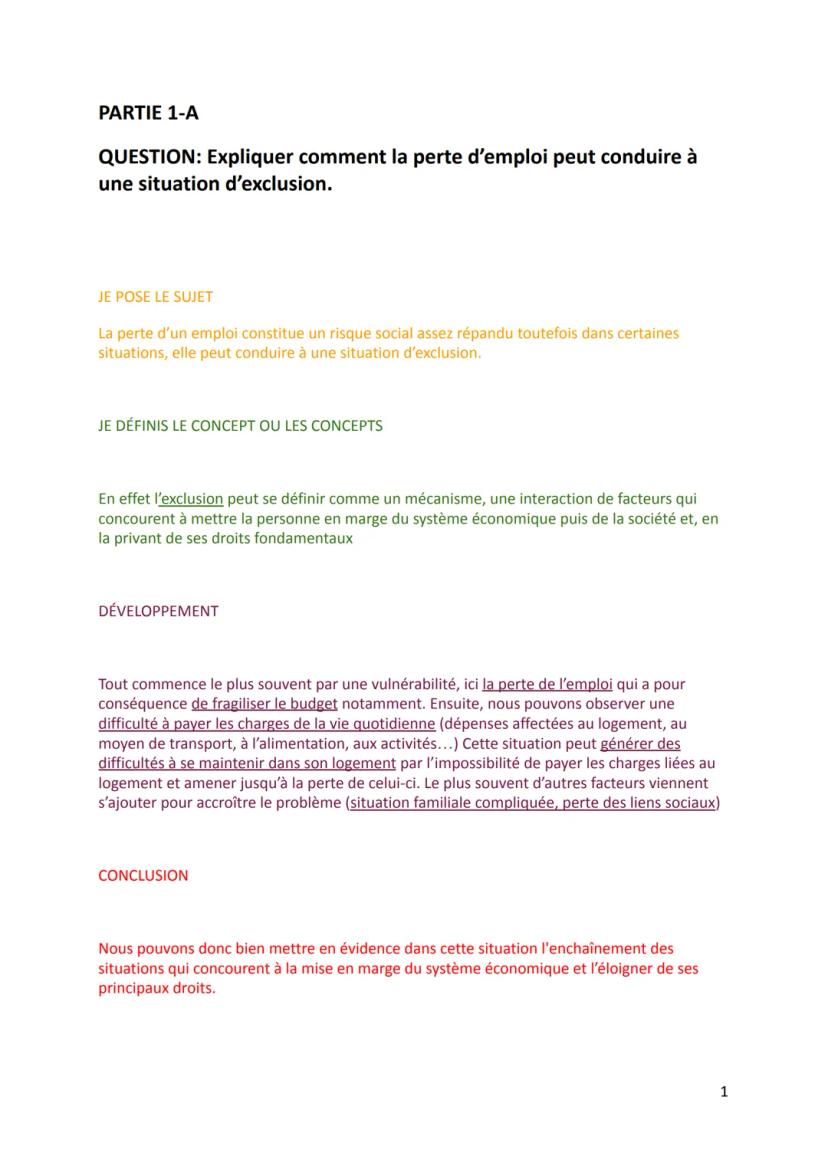 PARTIE 1-A

QUESTION: Expliquer comment la perte d'emploi peut conduire à une situation d'exclusion.

JE POSE LE SUJET

La perte d'un emploi constitue un risque social assez répandu toutefois dans certaines situations, elle peut conduire à une situation d'exclusion.

JE DÉFINIS LE CONCEPT OU LES CONCEPTS

En effet l'exclusion peut se définir comme un mécanisme, une interaction de facteurs qui concourent à mettre la personne en marge du système économique puis de la société et, en la privant de ses droits fondamentaux

DÉVELOPPEMENT

Tout commence le plus souvent par une vulnérabilité, ici la perte de l'emploi qui a pour conséquence de fragiliser le budget notamment. Ensuite, nous pouvons observer une difficulté à payer les charges de la vie quotidienne (dépenses affectées au logement, au moyen de transport, à l'alimentation, aux activités…) Cette situation peut générer des difficultés à se maintenir dans son logement par l'impossibilité de payer les charges liées au logement et amener jusqu'à la perte de celui-ci. Le plus souvent d'autres facteurs viennent s'ajouter pour accroître le problème (situation familiale compliquée, perte des liens sociaux)

CONCLUSION

Nous pouvons donc bien mettre en évidence dans cette situation l'enchaînement des situations qui concourent à la mise en marge du système économique et l'éloigner de ses principaux droits.

1